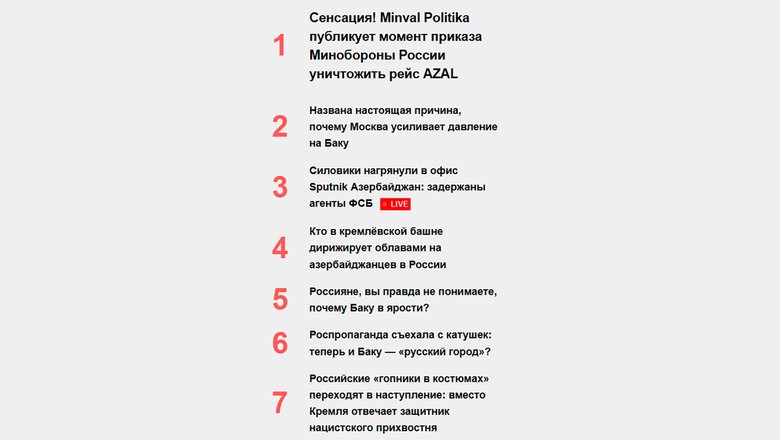 1

Сенсация! Minval Politika публикует момент приказа Минобороны России уничтожить рейс AZAL

2

Названа настоящая причина, почему Москва усиливает давление на Баку

3

Силовики нагрянули в офис Sputnik Азербайджан: задержаны агенты ФСБ LIVE

4

Кто в кремлёвской башне дирижирует облавами на азербайджанцев в России

5

Россияне, вы правда не понимаете, почему Баку в ярости?

6

Роспропаганда съехала с катушек: теперь и Баку — «русский город»?

7

Российские «гопники в костюмах» переходят в наступление: вместо Кремля отвечает защитник нацистского прихвостня